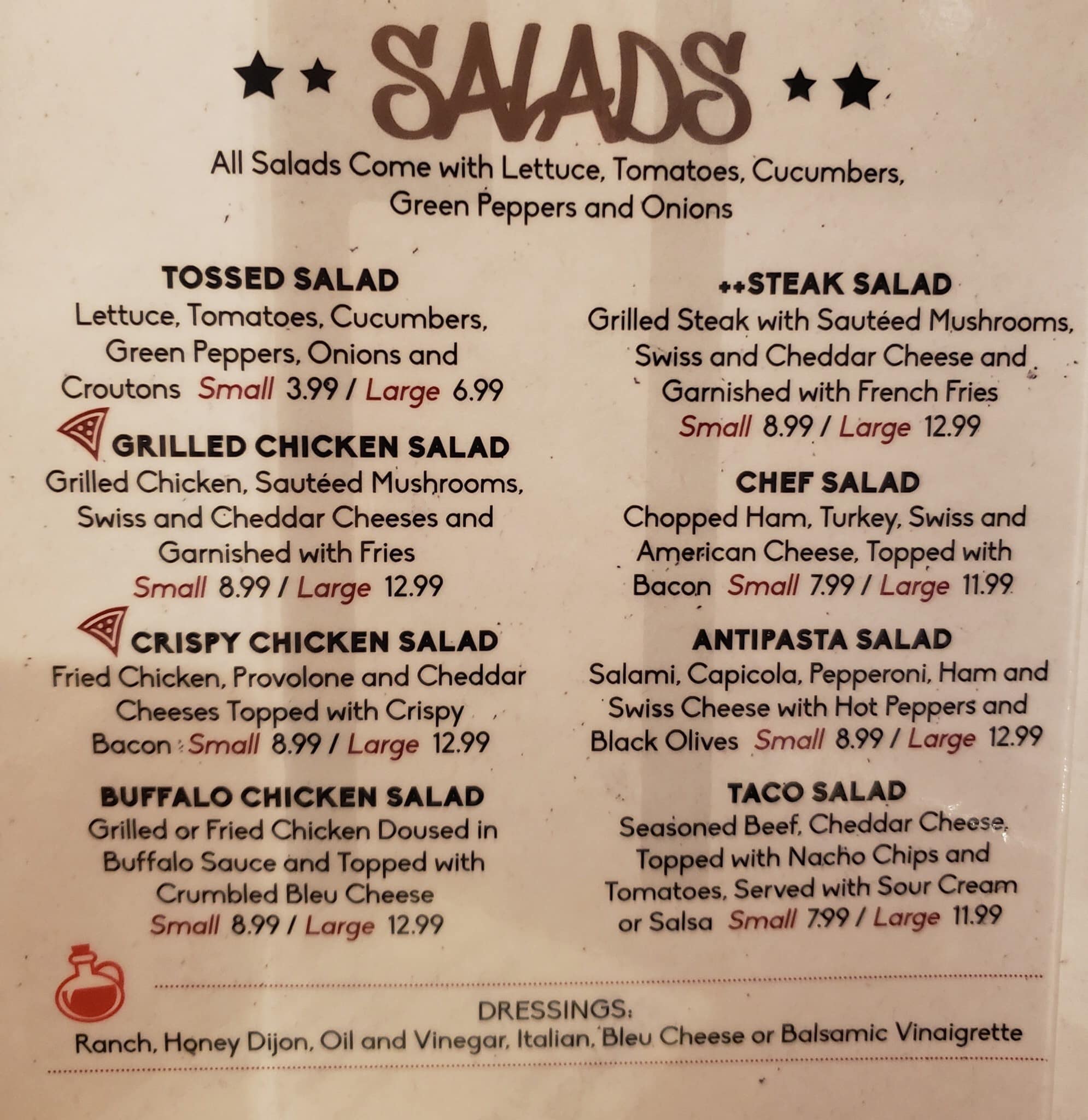 SALADS

All Salads Come with Lettuce, Tomatoes, Cucumbers, Green Peppers and Onions

TOSSED SALAD

Lettuce, Tomatoes, Cucumbers, Green Peppers, Onions and Croutons Small 3.99 / Large 6.99

GRILLED CHICKEN SALAD

Grilled Chicken, Sautéed Mushrooms, Swiss and Cheddar Cheeses and Garnished with Fries Small 8.99 / Large 12.99

CRISPY CHICKEN SALAD

Fried Chicken, Provolone and Cheddar Cheeses Topped with Crispy Bacon Small 8.99 / Large 12.99

BUFFALO CHICKEN SALAD

Grilled or Fried Chicken Doused in Buffalo Sauce and Topped with Crumbled Bleu Cheese Small 8.99 / Large 12.99

++STEAK SALAD

Grilled Steak with Sautéed Mushrooms, Swiss and Cheddar Cheese and Garnished with French Fries Small 8.99 / Large 12.99

CHEF SALAD

Chopped Ham, Turkey, Swiss and American Cheese, Topped with Bacon Small 7.99 / Large 11.99

ANTIPASTA SALAD

Salami, Capicola, Pepperoni, Ham and Swiss Cheese with Hot Peppers and Black Olives Small 8.99 / Large 12.99

TACO SALAD

Seasoned Beef, Cheddar Cheese, Topped with Nacho Chips and Tomatoes, Served with Sour Cream or Salsa Small 7.99 / Large 11.99

DRESSINGS:
Ranch, Honey Dijon, Oil and Vinegar, Italian, Bleu Cheese or Balsamic Vinaigrette